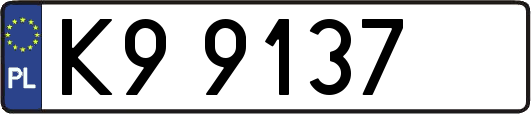 PL

K9 9137